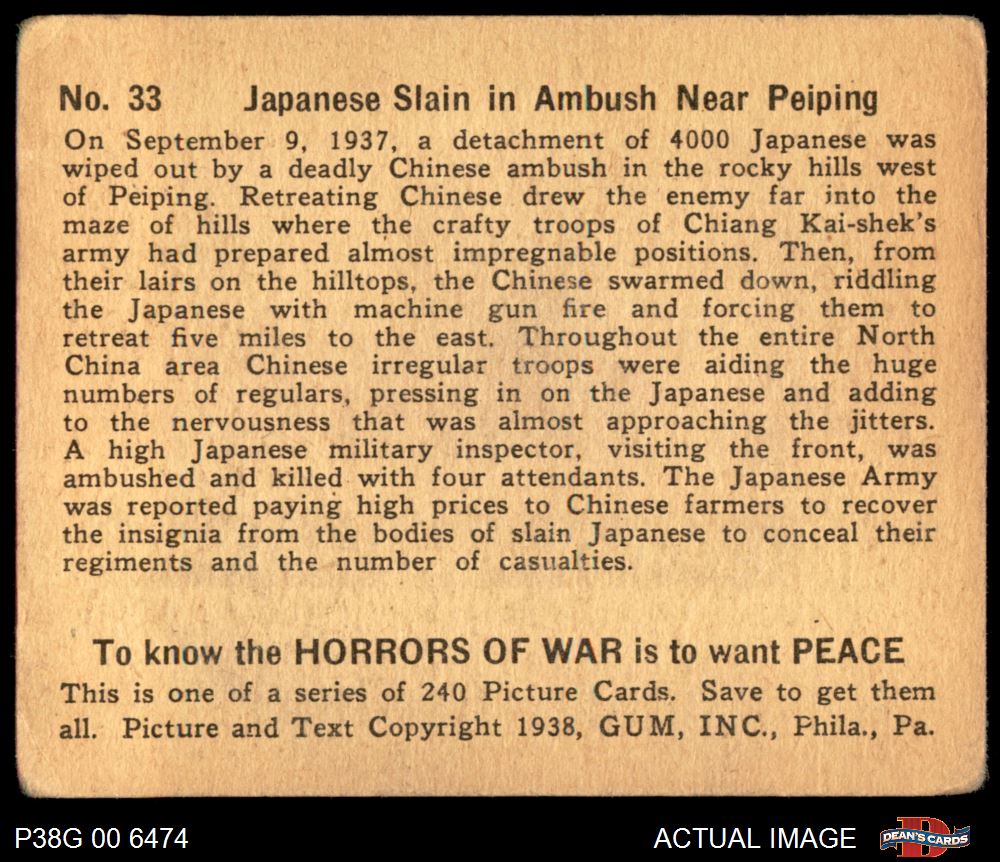 No. 33 Japanese Slain in Ambush Near Peiping

On September 9, 1937, a detachment of 4000 Japanese was wiped out by a deadly Chinese ambush in the rocky hills west of Peiping. Retreating Chinese drew the enemy far into the maze of hills where the crafty troops of Chiang Kai-shek's army had prepared almost impregnable positions. Then, from their lairs on the hilltops, the Chinese swarmed down, riddling the Japanese with machine gun fire and forcing them to retreat five miles to the east. Throughout the entire North China area Chinese irregular troops were aiding the huge numbers of regulars, pressing in on the Japanese and adding to the nervousness that was almost approaching the jitters. A high Japanese military inspector, visiting the front, was ambushed and killed with four attendants. The Japanese Army was reported paying high prices to Chinese farmers to recover the insignia from the bodies of slain Japanese to conceal their regiments and the number of casualties.

To know the HORRORS OF WAR is to want PEACE

This is one of a series of 240 Picture Cards. Save to get them all. Picture and Text Copyright 1938, GUM, INC., Phila., Pa.

P38G 00 6474

ACTUAL IMAGE

DEAN'S CARDS